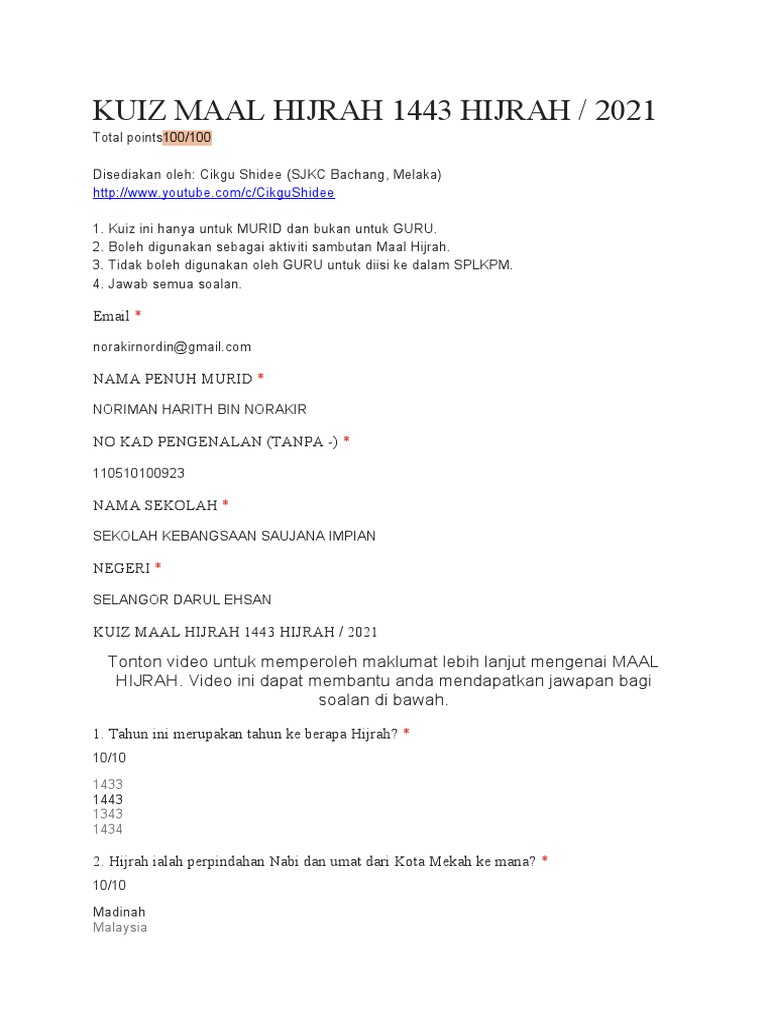 KUIZ MAAL HIJRAH 1443 HIJRAH / 2021

Total points100/100

Disediakan oleh: Cikgu Shidee (SJKC Bachang, Melaka)
http://www.youtube.com/c/CikguShidee

1. Kuiz ini hanya untuk MURID dan bukan untuk GURU.
2. Boleh digunakan sebagai aktiviti sambutan Maal Hijrah.
3. Tidak boleh digunakan oleh GURU untuk diisi ke dalam SPLKPM.
4. Jawab semua soalan.

Email *

norakirnordin@gmail.com

NAMA PENUH MURID *

NORIMAN HARITH BIN NORAKIR

NO KAD PENGENALAN (TANPA -) *

110510100923

NAMA SEKOLAH *

SEKOLAH KEBANGSAAN SAUJANA IMPIAN

NEGERI *

SELANGOR DARUL EHSAN

KUIZ MAAL HIJRAH 1443 HIJRAH / 2021

Tonton video untuk memperoleh maklumat lebih lanjut mengenai MAAL HIJRAH. Video ini dapat membantu anda mendapatkan jawapan bagi soalan di bawah.

1. Tahun ini merupakan tahun ke berapa Hijrah? *

10/10

1433
1443
1343
1434

2. Hijrah ialah perpindahan Nabi dan umat dari Kota Mekah ke mana? *

10/10

Madinah
Malaysia